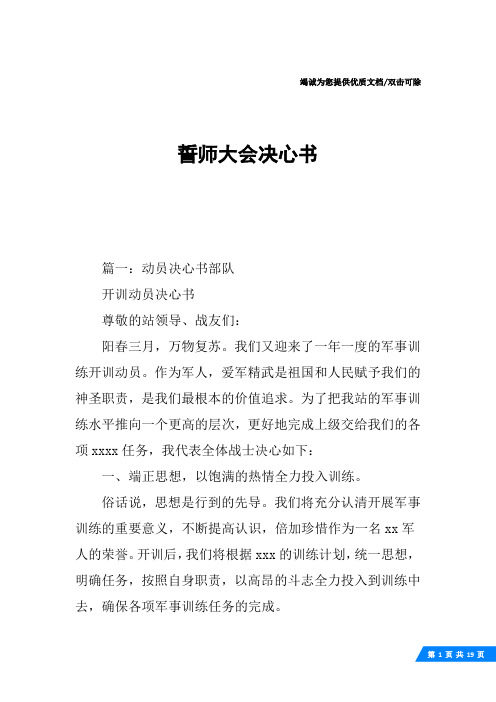 竭诚为您提供优质文档/双击可除

誓师大会决心书

篇一：动员决心书部队

开训动员决心书

尊敬的站领导、战友们：

阳春三月，万物复苏。我们又迎来了一年一度的军事训练开训动员。作为军人，爱军精武是祖国和人民赋予我们的神圣职责，是我们最根本的价值追求。为了把我站的军事训练水平推向一个更高的层次，更好地完成上级交给我们的各项 xxxx 任务，我代表全体战士决心如下：

一、端正思想，以饱满的热情全力投入训练。

俗话说，思想是行到的先导。我们将充分认清开展军事训练的重要意义，不断提高认识，倍加珍惜作为一名 xx 军人的荣誉。开训后，我们将根据 xxx 的训练计划，统一思想，明确任务，按照自身职责，以高昂的斗志全力投入到训练中去，确保各项军事训练任务的完成。

第 1 页 共 19 页